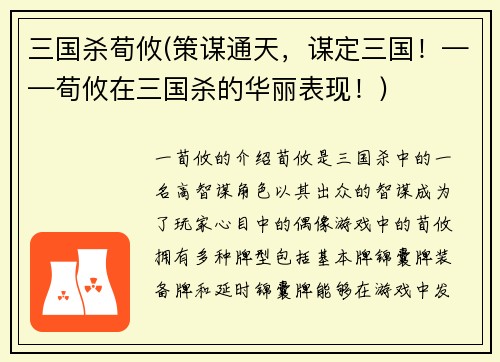 三国杀荀攸(策谋通天，谋定三国！——荀攸在三国杀的华丽表现！)

一荀攸的介绍荀攸是三国杀中的一名高智谋角色以其出众的智谋成为了玩家心目中的偶像游戏中的荀攸拥有多种牌型包括基本牌锦囊牌装备牌和延时锦囊牌能够在游戏中发